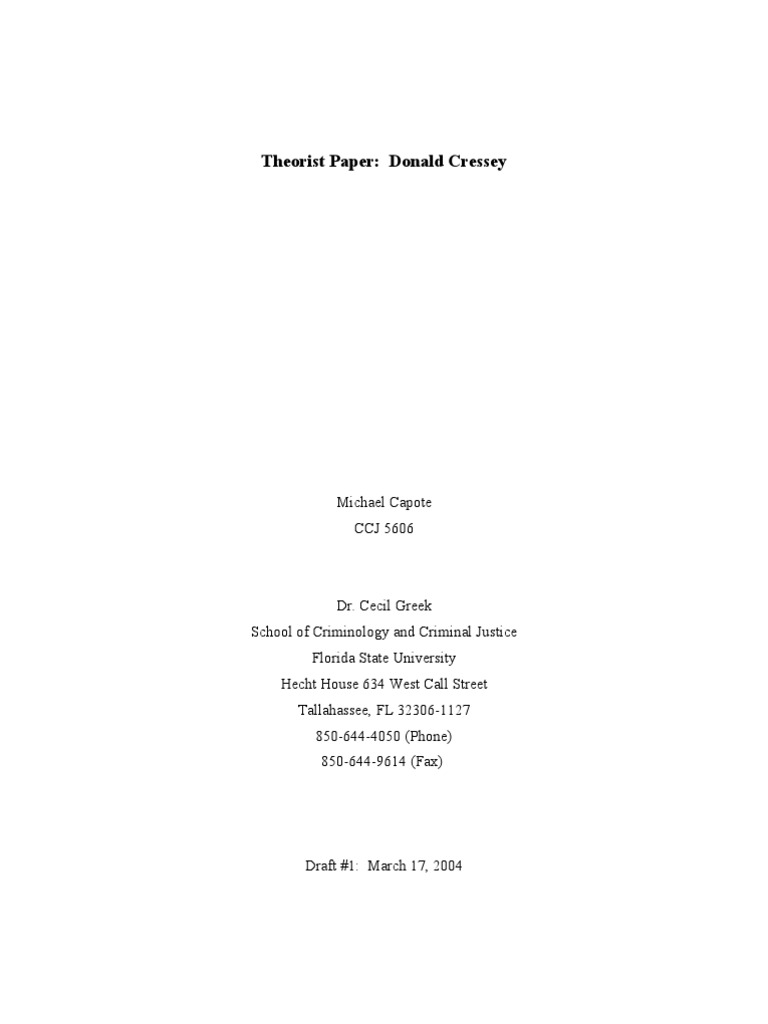 Theorist Paper: Donald Cressey

Michael Capote
CCJ 5606

Dr. Cecil Greek
School of Criminology and Criminal Justice
Florida State University
Hecht House 634 West Call Street
Tallahassee, FL 32306-1127
850-644-4050 (Phone)
850-644-9614 (Fax)

Draft #1: March 17, 2004